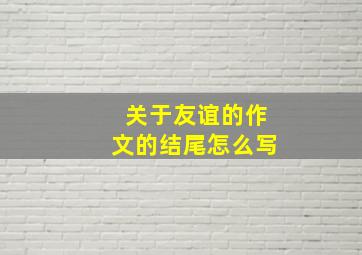 关于友谊的作文的结尾怎么写